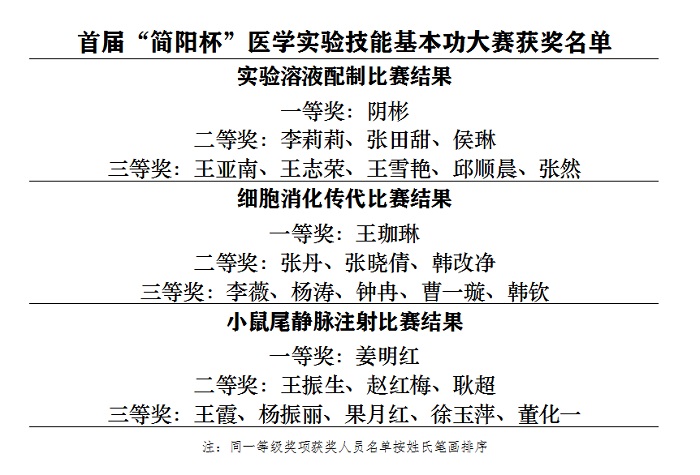 首届“简阳杯”医学实验技能基本功大赛获奖名单

实验溶液配制比赛结果

一等奖：阴彬

二等奖：李莉莉、张田甜、侯琳

三等奖：王亚南、王志荣、王雪艳、邱顺晨、张然

细胞消化传代比赛结果

一等奖：王珈琳

二等奖：张丹、张晓倩、韩改净

三等奖：李薇、杨涛、钟冉、曹一璇、韩钦

小鼠尾静脉注射比赛结果

一等奖：姜明红

二等奖：王振生、赵红梅、耿超

三等奖：王霞、杨振丽、果月红、徐玉萍、董化一

注：同一等级奖项获奖人员名单按姓氏笔画排序